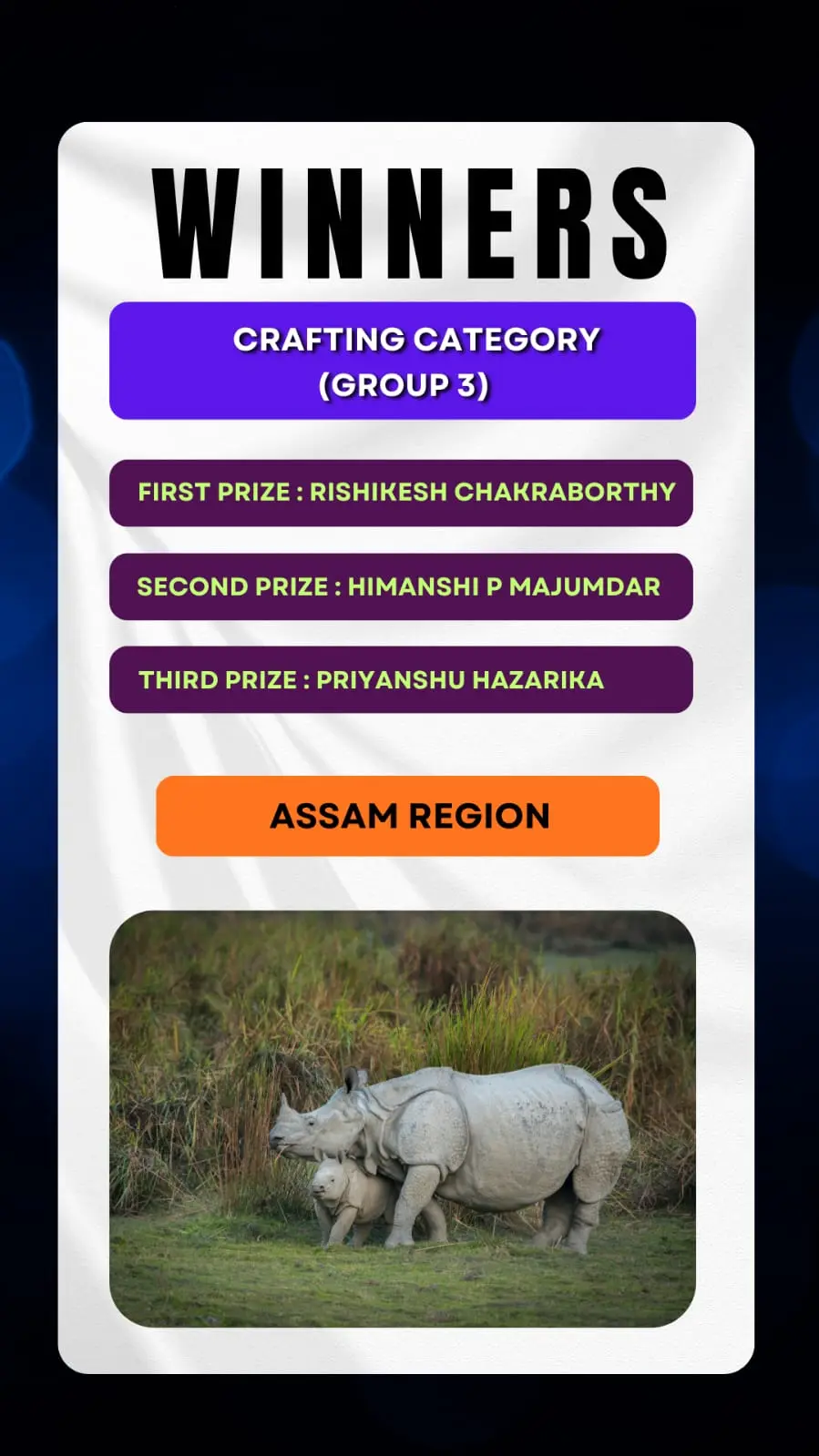 WINNERS

CRAFTING CATEGORY
(GROUP 3)

FIRST PRIZE : RISHIKESH CHAKRABORTHY

SECOND PRIZE : HIMANSHI P MAJUMDAR

THIRD PRIZE : PRIYANSHU HAZARIKA

ASSAM REGION